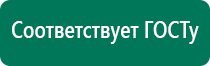 Соответствует ГОСТу